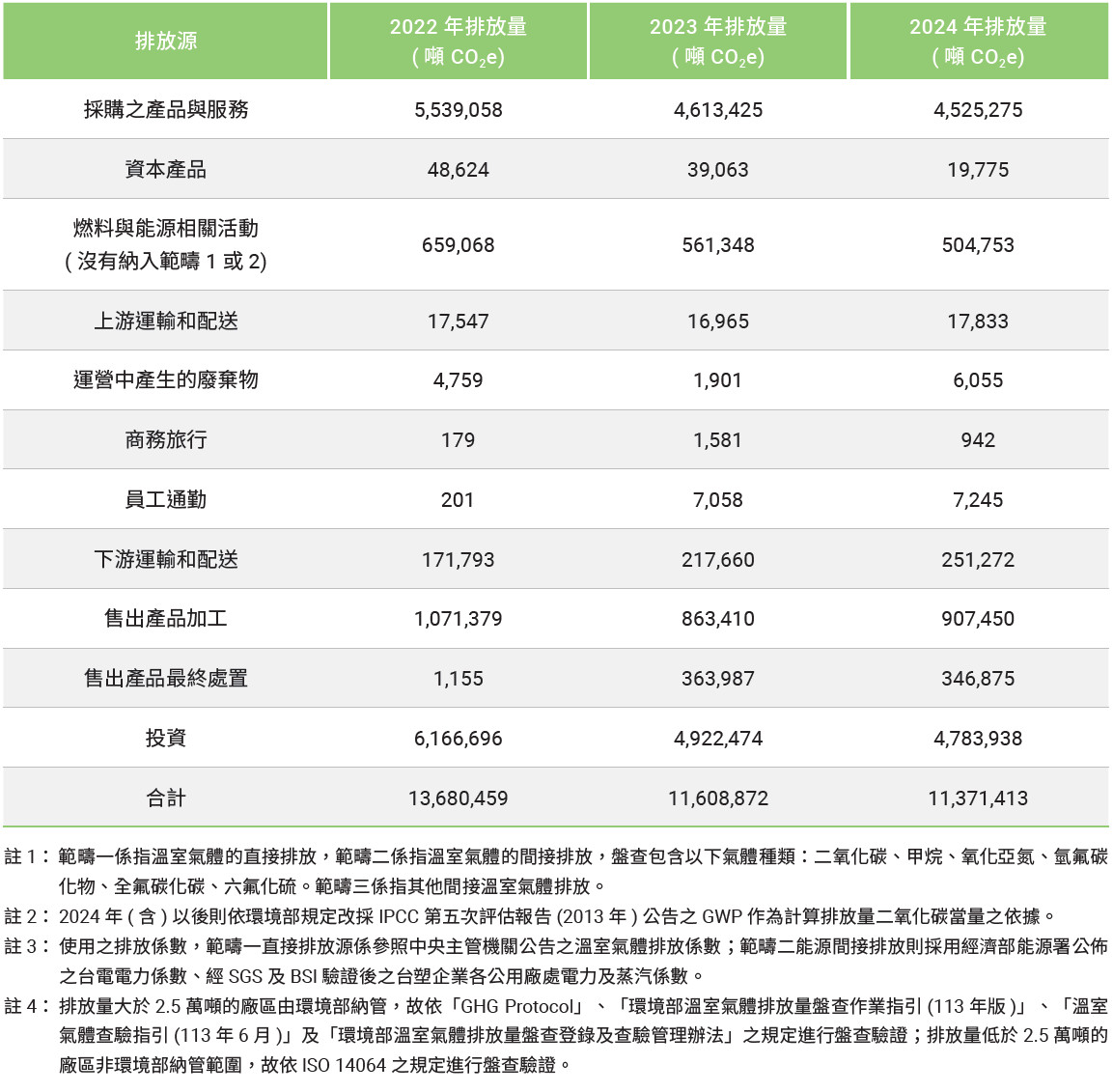 | 排放源 | 2022 年排放量 ( 噸 $CO_2e$) | 2023 年排放量 ( 噸 $CO_2e$) | 2024 年排放量 ( 噸 $CO_2e$) |
|---|---|---|---|
| 採購之產品與服務 | 5,539,058 | 4,613,425 | 4,525,275 |
| 資本產品 | 48,624 | 39,063 | 19,775 |
| 燃料與能源相關活動 ( 沒有納入範疇 1 或 2) | 659,068 | 561,348 | 504,753 |
| 上游運輸和配送 | 17,547 | 16,965 | 17,833 |
| 運營中產生的廢棄物 | 4,759 | 1,901 | 6,055 |
| 商務旅行 | 179 | 1,581 | 942 |
| 員工通勤 | 201 | 7,058 | 7,245 |
| 下游運輸和配送 | 171,793 | 217,660 | 251,272 |
| 售出產品加工 | 1,071,379 | 863,410 | 907,450 |
| 售出產品最終處置 | 1,155 | 363,987 | 346,875 |
| 投資 | 6,166,696 | 4,922,474 | 4,783,938 |
| 合計 | 13,680,459 | 11,608,872 | 11,371,413 |

註 1： 範疇一係指溫室氣體的直接排放，範疇二係指溫室氣體的間接排放，盤查包含以下氣體種類：二氧化碳、甲烷、氧化亞氮、氫氟碳化物、全氟碳化碳、六氟化硫。範疇三係指其他間接溫室氣體排放。
註 2： 2024 年 ( 含 ) 以後則依環境部規定改採 IPCC 第五次評估報告 (2013 年 ) 公告之 GWP 作為計算排放量二氧化碳當量之依據。
註 3： 使用之排放係數，範疇一直接排放源係參照中央主管機關公告之溫室氣體排放係數；範疇二能源間接排放則採用經濟部能源署公佈之台電電力係數、經 SGS 及 BSI 驗證後之台塑企業各公用廠處電力及蒸汽係數。
註 4： 排放量大於 2.5 萬噸的廠區由環境部納管，故依「GHG Protocol」、「環境部溫室氣體排放量盤查作業指引 (113 年版 )」、「溫室氣體查驗指引 (113 年 6 月 )」及「環境部溫室氣體排放量盤查登錄及查驗管理辦法」之規定進行盤查驗證；排放量低於 2.5 萬噸的廠區非環境部納管範圍，故依 ISO 14064 之規定進行盤查驗證。